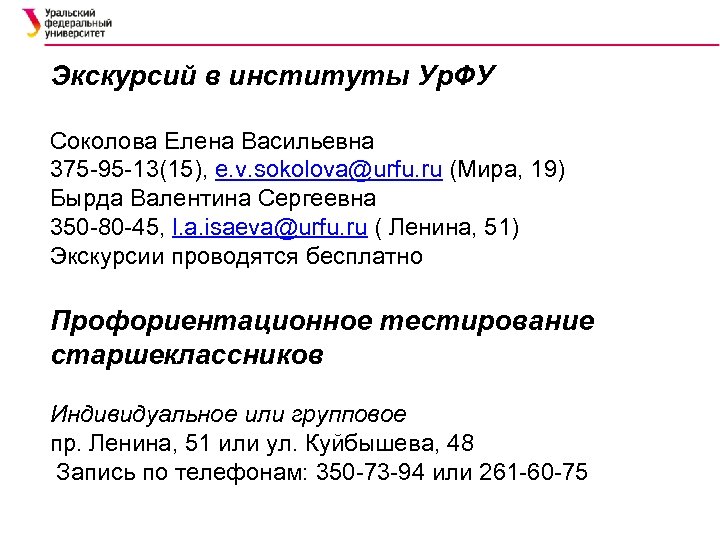 Уральский федеральный университет

Экскурсий в институты УрФУ

Соколова Елена Васильевна
375-95-13(15), e.v.sokolova@urfu.ru (Мира, 19)
Бырда Валентина Сергеевна
350-80-45, l.a.isaeva@urfu.ru ( Ленина, 51)
Экскурсии проводятся бесплатно

Профориентационное тестирование старшеклассников

Индивидуальное или групповое
пр. Ленина, 51 или ул. Куйбышева, 48
Запись по телефонам: 350-73-94 или 261-60-75